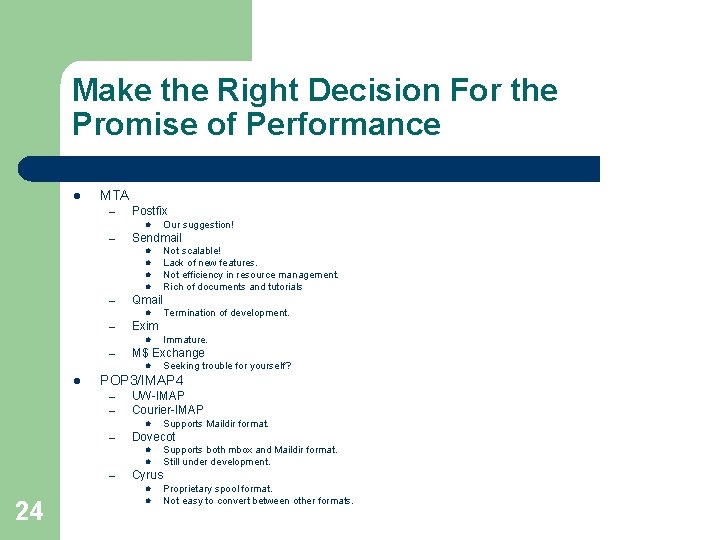 Make the Right Decision For the Promise of Performance

• MTA
- Postfix
• Our suggestion!
- Sendmail
• Not scalable!
• Lack of new features.
• Not efficiency in resource management.
• Rich of documents and tutorials
- Qmail
• Termination of development.
- Exim
• Immature.
- M$ Exchange
• Seeking trouble for yourself?
• POP3/IMAP4
- UW-IMAP
- Courier-IMAP
• Supports Maildir format.
- Dovecot
• Supports both mbox and Maildir format.
• Still under development.
- Cyrus
• Proprietary spool format.
• Not easy to convert between other formats.

24